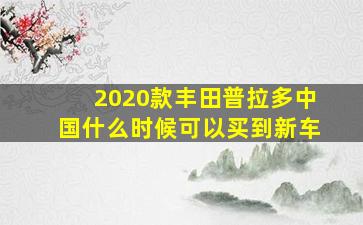 2020款丰田普拉多中国什么时候可以买到新车